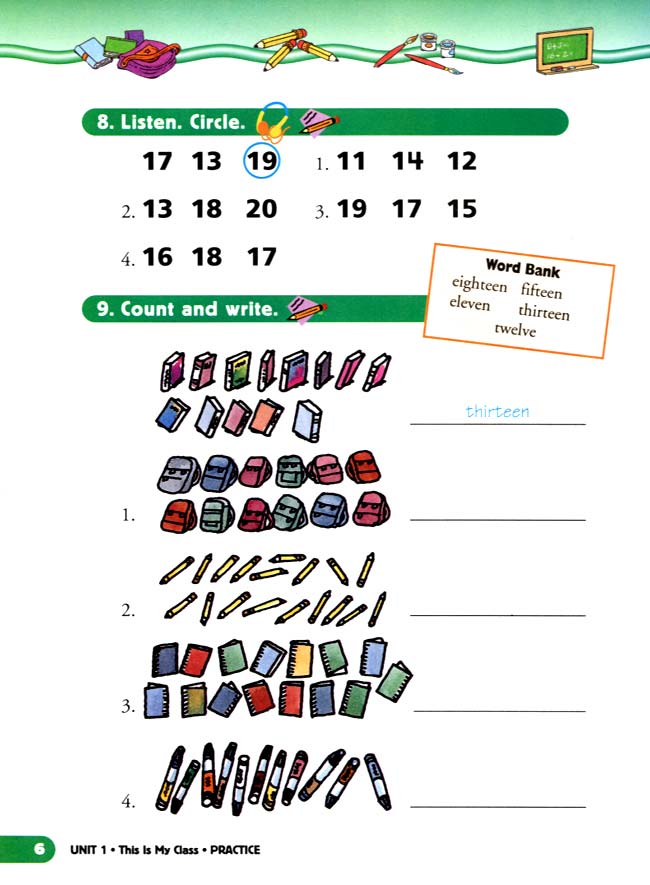 8. Listen. Circle.

17 13 19 1. 11 14 12

2. 13 18 20 3. 19 17 15

4. 16 18 17

Word Bank
eighteen fifteen
eleven thirteen
twelve

9. Count and write.

thirteen

1.

2.

3.

4.

6 UNIT 1 • This Is My Class • PRACTICE